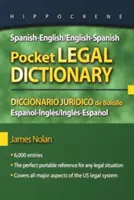 HIPPOCRENE

Spanish-English/English-Spanish

Pocket LEGAL DICTIONARY

DICCIONARIO JURÍDICO de Bolsillo
Español-Inglés/Inglés-Español

James Nolan

• 6,000 entries
• The perfect portable reference for any legal situation
• Covers all major aspects of the US legal system